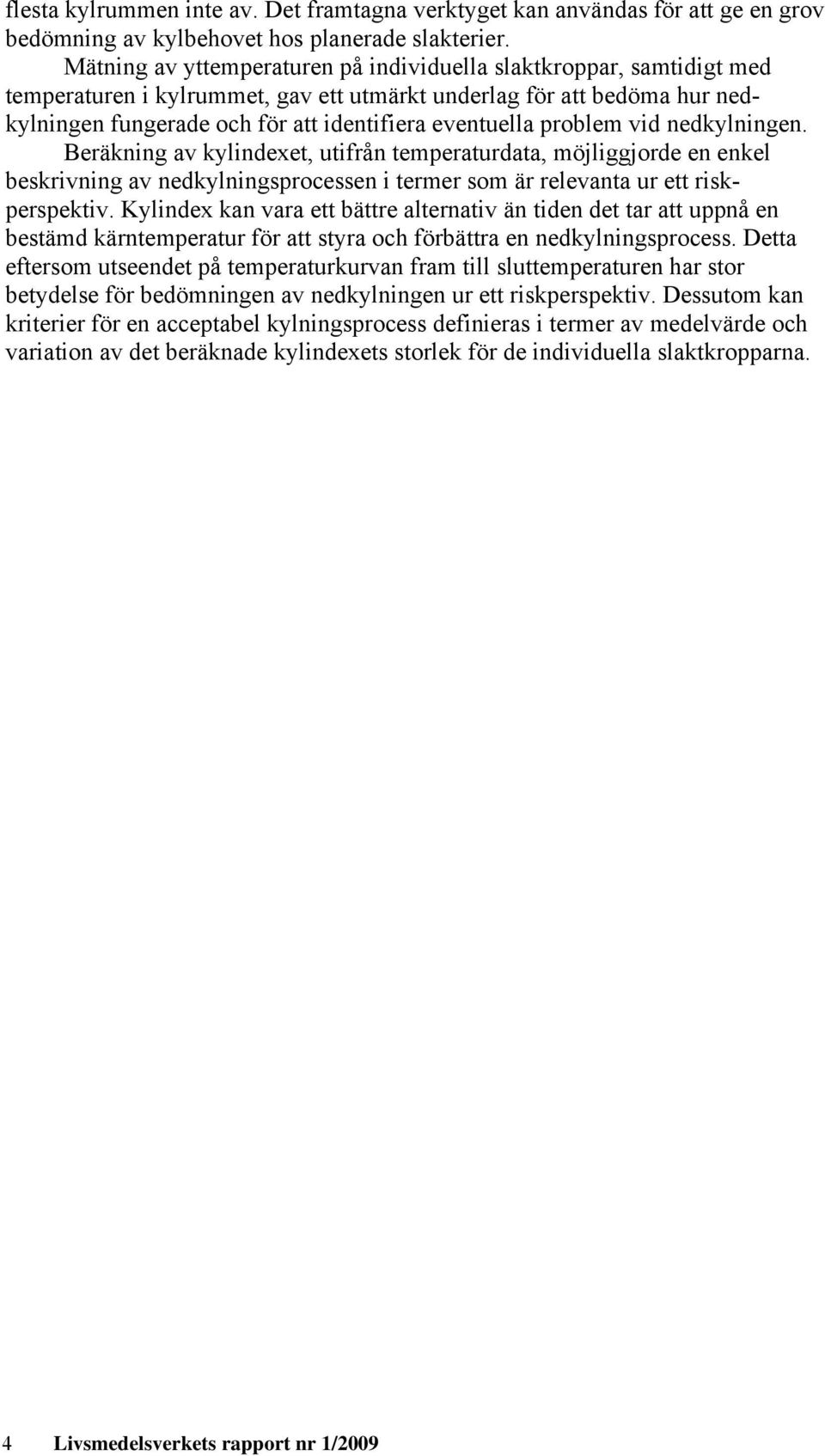 flesta kylrummen inte av. Det framtagna verktyget kan användas för att ge en grov bedömning av kylbehovet hos planerade slakterier.

Mätning av yttemperaturen på individuella slaktkroppar, samtidigt med temperaturen i kylrummet, gav ett utmärkt underlag för att bedöma hur nedkylningen fungerade och för att identifiera eventuella problem vid nedkylningen.

Beräkning av kylindexet, utifrån temperaturdata, möjliggjorde en enkel beskrivning av nedkylningsprocessen i termer som är relevanta ur ett riskperspektiv. Kylindex kan vara ett bättre alternativ än tiden det tar att uppnå en bestämd kärntemperatur för att styra och förbättra en nedkylningsprocess. Detta eftersom utseendet på temperaturkurvan fram till sluttemperaturen har stor betydelse för bedömningen av nedkylningen ur ett riskperspektiv. Dessutom kan kriterier för en acceptabel kylningsprocess definieras i termer av medelvärde och variation av det beräknade kylindexets storlek för de individuella slaktkropparna.

4 Livsmedelsverkets rapport nr 1/2009